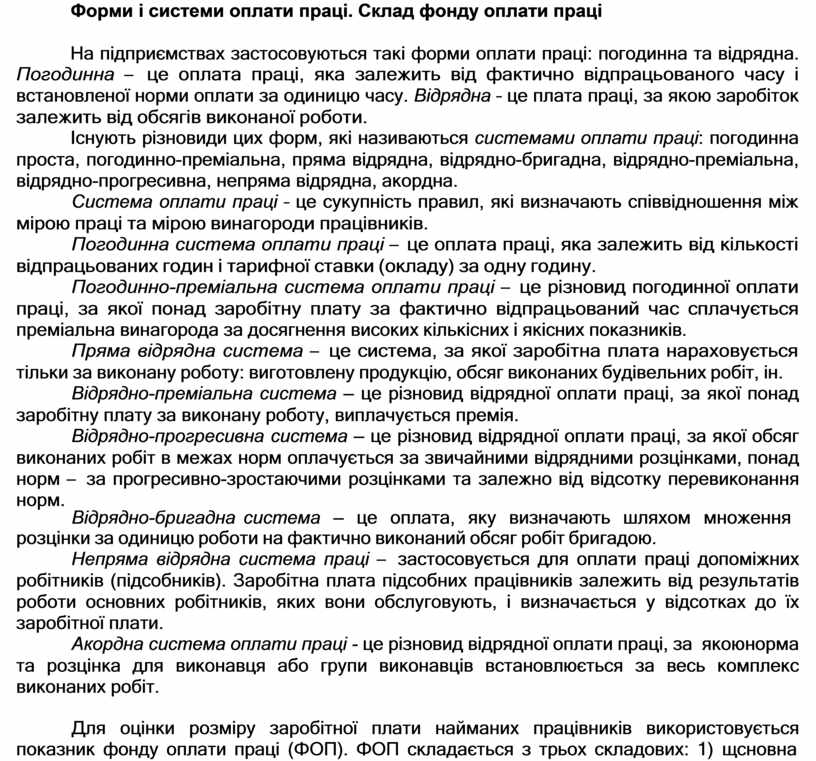 Форми і системи оплати праці. Склад фонду оплати праці

На підприємствах застосовуються такі форми оплати праці: погодинна та відрядна. Погодинна – це оплата праці, яка залежить від фактично відпрацьованого часу і встановленої норми оплати за одиницю часу. Відрядна - це плата праці, за якою заробіток залежить від обсягів виконаної роботи.

Існують різновиди цих форм, які називаються системами оплати праці: погодинна проста, погодинно-преміальна, пряма відрядна, відрядно-бригадна, відрядно-преміальна, відрядно-прогресивна, непряма відрядна, акордна.

Система оплати праці - це сукупність правил, які визначають співвідношення між мірою праці та мірою винагороди працівників.

Погодинна система оплати праці – це оплата праці, яка залежить від кількості відпрацьованих годин і тарифної ставки (окладу) за одну годину.

Погодинно-преміальна система оплати праці – це різновид погодинної оплати праці, за якої понад заробітну плату за фактично відпрацьований час сплачується преміальна винагорода за досягнення високих кількісних і якісних показників.

Пряма відрядна система – це система, за якої заробітна плата нараховується тільки за виконану роботу: виготовлену продукцію, обсяг виконаних будівельних робіт, ін.

Відрядно-преміальна система – це різновид відрядної оплати праці, за якої понад заробітну плату за виконану роботу, виплачується премія.

Відрядно-прогресивна система – це різновид відрядної оплати праці, за якої обсяг виконаних робіт в межах норм оплачується за звичайними відрядними розцінками, понад норм – за прогресивно-зростаючими розцінками та залежно від відсотку перевиконання норм.

Відрядно-бригадна система – це оплата, яку визначають шляхом множення розцінки за одиницю роботи на фактично виконаний обсяг робіт бригадою.

Непряма відрядна система праці – застосовується для оплати праці допоміжних робітників (підсобників). Заробітна плата підсобних працівників залежить від результатів роботи основних робітників, яких вони обслуговують, і визначається у відсотках до їх заробітної плати.

Акордна система оплати праці - це різновид відрядної оплати праці, за якоюнорма та розцінка для виконавця або групи виконавців встановлюється за весь комплекс виконаних робіт.

Для оцінки розміру заробітної плати найманих працівників використовується показник фонду оплати праці (ФОП). ФОП складається з трьох складових: 1) щсновна